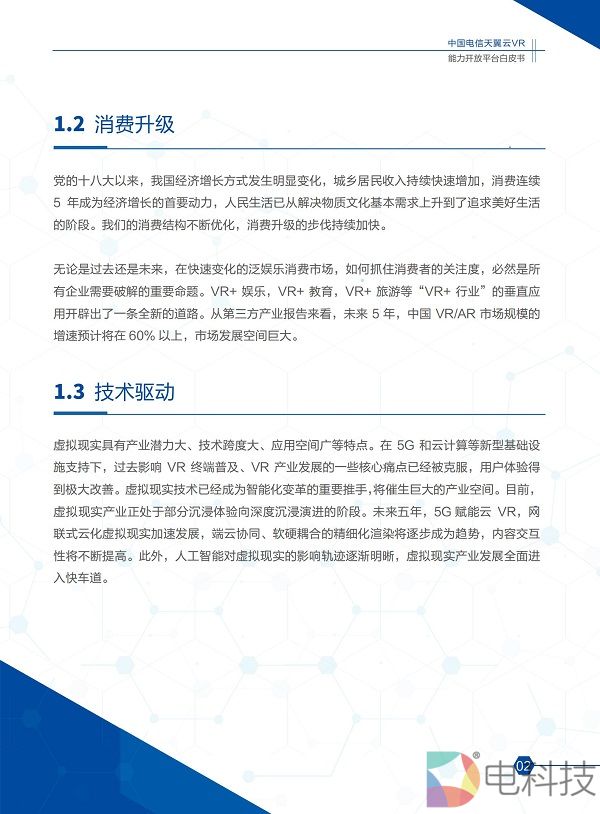 中国电信天翼云VR
能力开放平台白皮书

1.2 消费升级

党的十八大以来，我国经济增长方式发生明显变化，城乡居民收入持续快速增加，消费连续 5 年成为经济增长的首要动力，人民生活已从解决物质文化基本需求上升到了追求美好生活的阶段。我们的消费结构不断优化，消费升级的步伐持续加快。

无论是过去还是未来，在快速变化的泛娱乐消费市场，如何抓住消费者的关注度，必然是所有企业需要破解的重要命题。VR+ 娱乐，VR+ 教育，VR+ 旅游等“VR+ 行业”的垂直应用开辟出了一条全新的道路。从第三方产业报告来看，未来 5 年，中国 VR/AR 市场规模的增速预计将在 60% 以上，市场发展空间巨大。

1.3 技术驱动

虚拟现实具有产业潜力大、技术跨度大、应用空间广等特点。在 5G 和云计算等新型基础设施支持下，过去影响 VR 终端普及、VR 产业发展的一些核心痛点已经被克服，用户体验得到极大改善。虚拟现实技术已经成为智能化变革的重要推手，将催生巨大的产业空间。目前，虚拟现实产业正处于部分沉浸体验向深度沉浸演进的阶段。未来五年，5G 赋能云 VR，网联式云化虚拟现实加速发展，端云协同、软硬耦合的精细化渲染将逐步成为趋势，内容交互性将不断提高。此外，人工智能对虚拟现实的影响轨迹逐渐明晰，虚拟现实产业发展全面进入快车道。

02

电科技